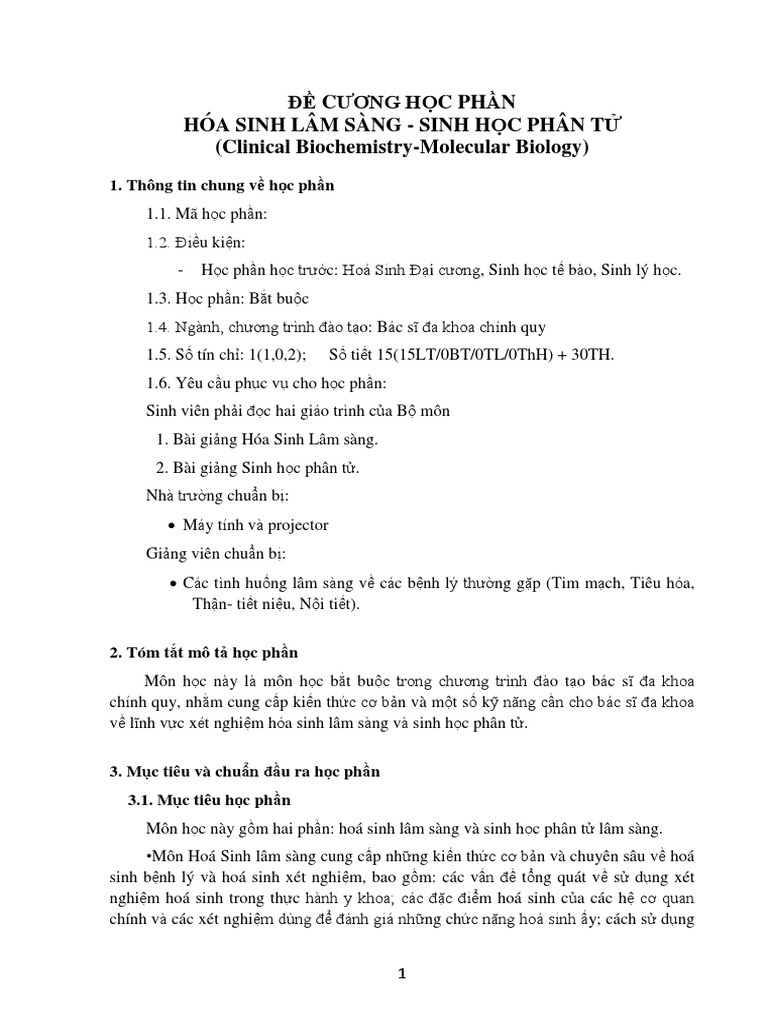 ĐỀ CƯƠNG HỌC PHẦN
HÓA SINH LÂM SÀNG - SINH HỌC PHÂN TỬ
(Clinical Biochemistry-Molecular Biology)

1. Thông tin chung về học phần

1.1. Mã học phần:

1.2. Điều kiện:

- Học phần học trước: Hoá Sinh Đại cương, Sinh học tế bào, Sinh lý học.

1.3. Học phần: Bắt buộc

1.4. Ngành, chương trình đào tạo: Bác sĩ đa khoa chính quy

1.5. Số tín chỉ: 1(1,0,2); Số tiết 15(15LT/0BT/0TL/0ThH) + 30TH.

1.6. Yêu cầu phục vụ cho học phần:

Sinh viên phải đọc hai giáo trình của Bộ môn

1. Bài giảng Hóa Sinh Lâm sàng.
2. Bài giảng Sinh học phân tử.

Nhà trường chuẩn bị:

• Máy tính và projector

Giảng viên chuẩn bị:

• Các tình huống lâm sàng về các bệnh lý thường gặp (Tim mạch, Tiêu hóa, Thận- tiết niệu, Nội tiết).

2. Tóm tắt mô tả học phần

Môn học này là môn học bắt buộc trong chương trình đào tạo bác sĩ đa khoa chính quy, nhằm cung cấp kiến thức cơ bản và một số kỹ năng cần cho bác sĩ đa khoa về lĩnh vực xét nghiệm hóa sinh lâm sàng và sinh học phân tử.

3. Mục tiêu và chuẩn đầu ra học phần

3.1. Mục tiêu học phần

Môn học này gồm hai phần: hoá sinh lâm sàng và sinh học phân tử lâm sàng.

•Môn Hoá Sinh lâm sàng cung cấp những kiến thức cơ bản và chuyên sâu về hoá sinh bệnh lý và hoá sinh xét nghiệm, bao gồm: các vấn đề tổng quát về sử dụng xét nghiệm hoá sinh trong thực hành y khoa; các đặc điểm hoá sinh của các hệ cơ quan chính và các xét nghiệm dùng để đánh giá những chức năng hoá sinh ấy; cách sử dụng

1